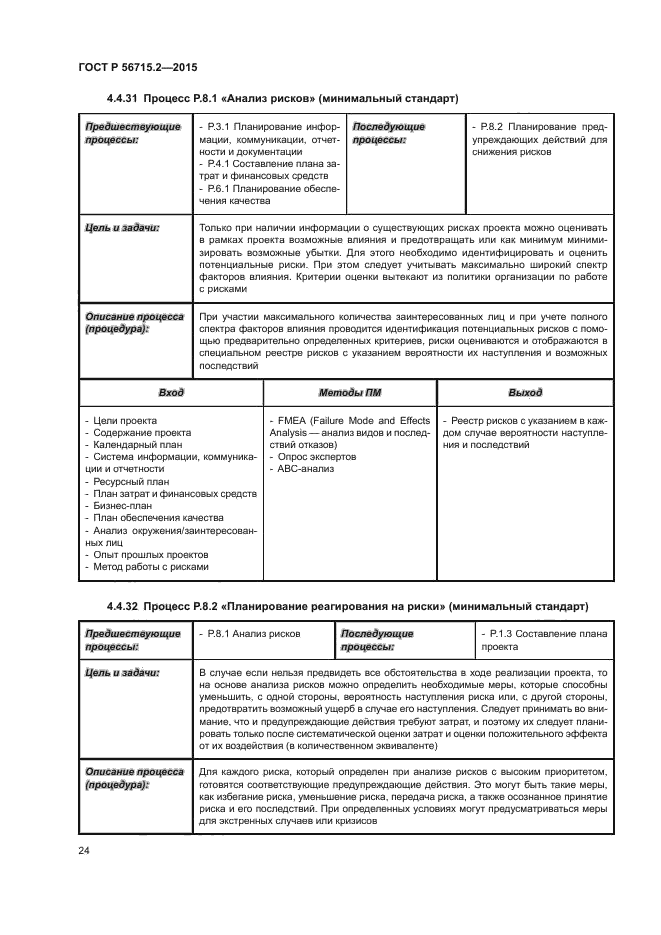 ГОСТ Р 56715.2—2015

4.4.31 Процесс Р.8.1 «Анализ рисков» (минимальный стандарт)

| Предшествующие процессы: | - Р.3.1 Планирование информации, коммуникации, отчетности и документации - Р.4.1 Составление плана затрат и финансовых средств - Р.6.1 Планирование обеспечения качества | Последующие процессы: | - Р.8.2 Планирование предупреждающих действий для снижения рисков |
|---|---|---|---|
| Цель и задачи: | Только при наличии информации о существующих рисках проекта можно оценивать в рамках проекта возможные влияния и предотвращать или как минимум минимизировать возможные убытки. Для этого необходимо идентифицировать и оценить потенциальные риски. При этом следует учитывать максимально широкий спектр факторов влияния. Критерии оценки вытекают из политики организации по работе с рисками | | |
| Описание процесса (процедура): | При участии максимального количества заинтересованных лиц и при учете полного спектра факторов влияния проводится идентификация потенциальных рисков с помощью предварительно определенных критериев, риски оцениваются и отображаются в специальном реестре рисков с указанием вероятности их наступления и возможных последствий | | |

| Вход | Методы ПМ | Выход |
|---|---|---|
| - Цели проекта - Содержание проекта - Календарный план - Система информации, коммуникации и отчетности - Ресурсный план - План затрат и финансовых средств - Бизнес-план - План обеспечения качества - Анализ окружения/заинтересованных лиц - Опыт прошлых проектов - Метод работы с рисками | - FMEA (Failure Mode and Effects Analysis — анализ видов и последствий отказов) - Опрос экспертов - АВС-анализ | - Реестр рисков с указанием в каждом случае вероятности наступления и последствий |

4.4.32 Процесс Р.8.2 «Планирование реагирования на риски» (минимальный стандарт)

| Предшествующие процессы: | - Р.8.1 Анализ рисков | Последующие процессы: | - Р.1.3 Составление плана проекта |
|---|---|---|---|
| Цель и задачи: | В случае если нельзя предвидеть все обстоятельства в ходе реализации проекта, то на основе анализа рисков можно определить необходимые меры, которые способны уменьшить, с одной стороны, вероятность наступления риска или, с другой стороны, предотвратить возможный ущерб в случае его наступления. Следует принимать во внимание, что и предупреждающие действия требуют затрат, и поэтому их следует планировать только после систематической оценки затрат и оценки положительного эффекта от их воздействия (в количественном эквиваленте) | | |
| Описание процесса (процедура): | Для каждого риска, который определен при анализе рисков с высоким приоритетом, готовятся соответствующие предупреждающие действия. Это могут быть такие меры, как избегание риска, уменьшение риска, передача риска, а также осознанное принятие риска и его последствий. При определенных условиях могут предусматриваться меры для экстренных случаев или кризисов | | |

24